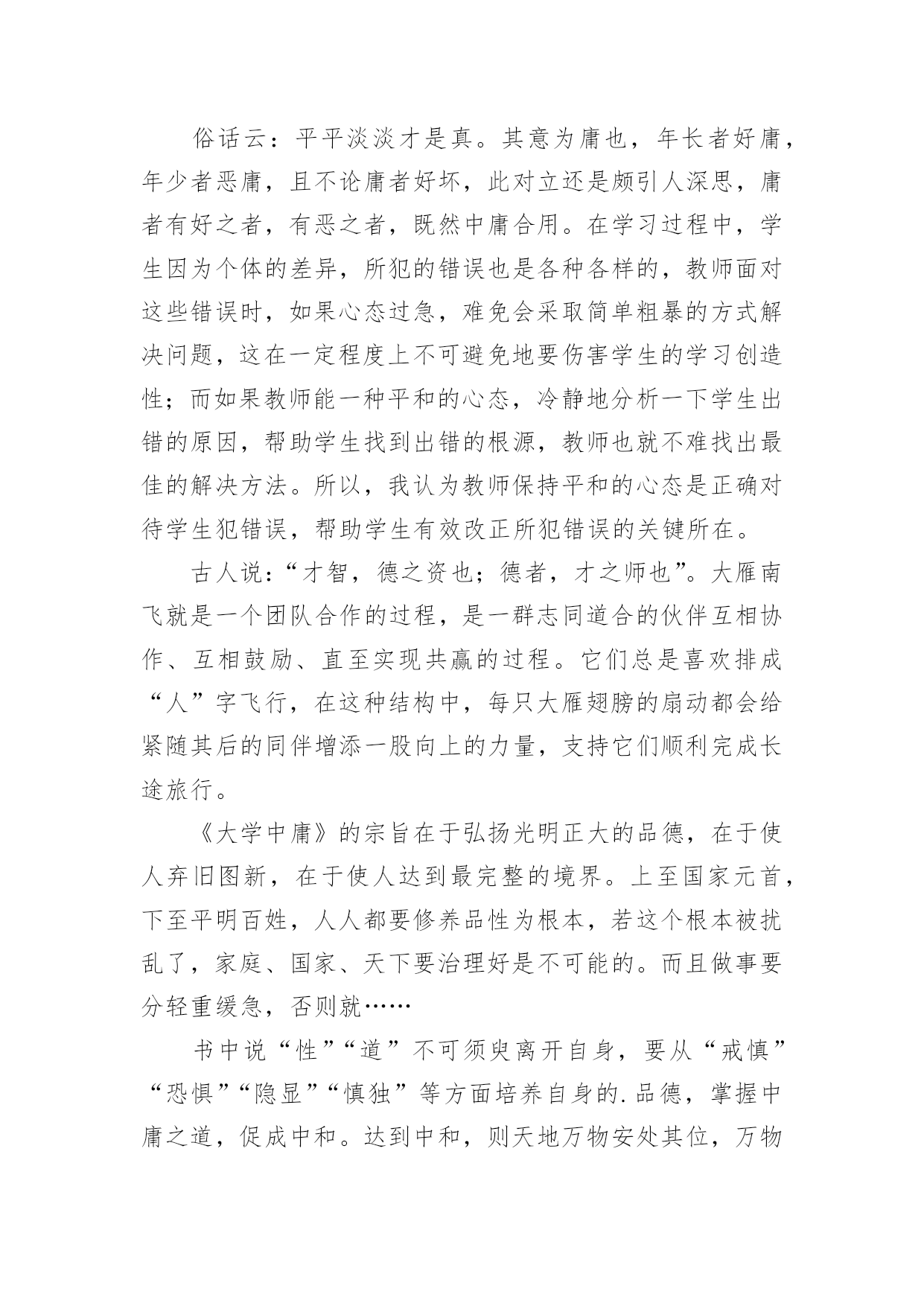 俗话云：平平淡淡才是真。其意为庸也，年长者好庸，年少者恶庸，且不论庸者好坏，此对立还是颇引人深思，庸者有好之者，有恶之者，既然中庸合用。在学习过程中，学生因为个体的差异，所犯的错误也是各种各样的，教师面对这些错误时，如果心态过急，难免会采取简单粗暴的方式解决问题，这在一定程度上不可避免地要伤害学生的学习创造性；而如果教师能一种平和的心态，冷静地分析一下学生出错的原因，帮助学生找到出错的根源，教师也就不难找出最佳的解决方法。所以，我认为教师保持平和的心态是正确对待学生犯错误，帮助学生有效改正所犯错误的关键所在。

古人说：“才智，德之资也；德者，才之师也”。大雁南飞就是一个团队合作的过程，是一群志同道合的伙伴互相协作、互相鼓励、直至实现共赢的过程。它们总是喜欢排成“人”字飞行，在这种结构中，每只大雁翅膀的扇动都会给紧随其后的同伴增添一股向上的力量，支持它们顺利完成长途旅行。

《大学中庸》的宗旨在于弘扬光明正大的品德，在于使人弃旧图新，在于使人达到最完整的境界。上至国家元首，下至平明百姓，人人都要修养品性为根本，若这个根本被扰乱了，家庭、国家、天下要治理好是不可能的。而且做事要分轻重缓急，否则就……

书中说“性”“道”不可须臾离开自身，要从“戒慎”“恐惧”“隐显”“慎独”等方面培养自身的.品德，掌握中庸之道，促成中和。达到中和，则天地万物安处其位，万物